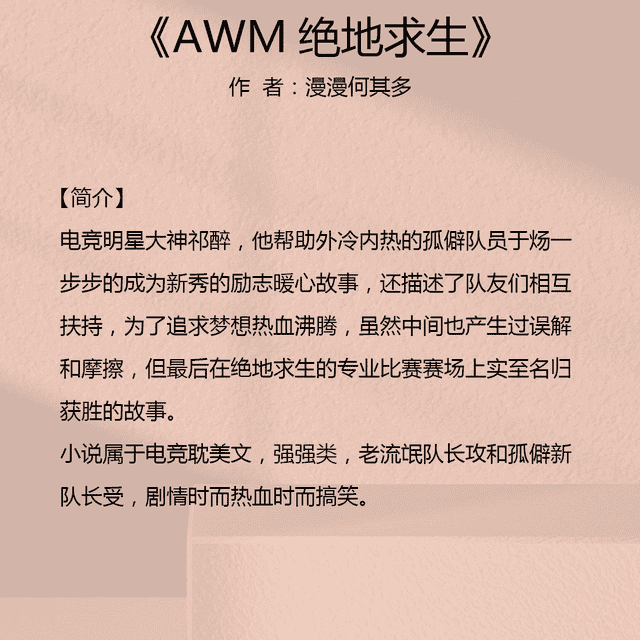 《AWM 绝地求生》
作 者：漫漫何其多

【简介】
电竞明星大神祁醉，他帮助外冷内热的孤僻队员于炀一步步的成为新秀的励志暖心故事，还描述了队友们相互扶持，为了追求梦想热血沸腾，虽然中间也产生过误解和摩擦，但最后在绝地求生的专业比赛赛场上实至名归获胜的故事。
小说属于电竞耽美文，强强类，老流氓队长攻和孤僻新队长受，剧情时而热血时而搞笑。